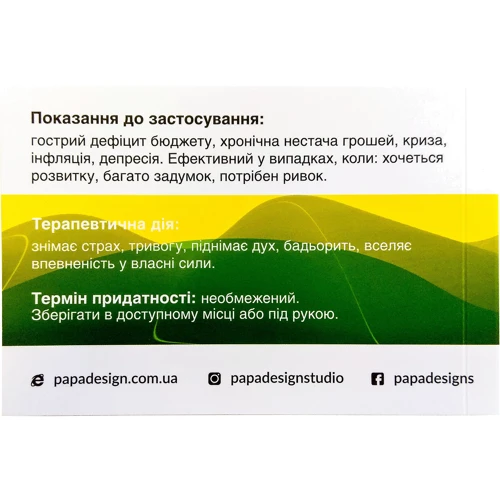 Показання до застосування:
гострий дефіцит бюджету, хронічна нестача грошей, криза, інфляція, депресія. Ефективний у випадках, коли: хочеться розвитку, багато задумок, потрібен ривок.

Терапевтична дія:
знімає страх, тривогу, піднімає дух, бадьорить, вселяє впевненість у власні сили.

Термін придатності: необмежений.
Зберігати в доступному місці або під рукою.

papadesign.com.ua papadesignstudio papadesigns